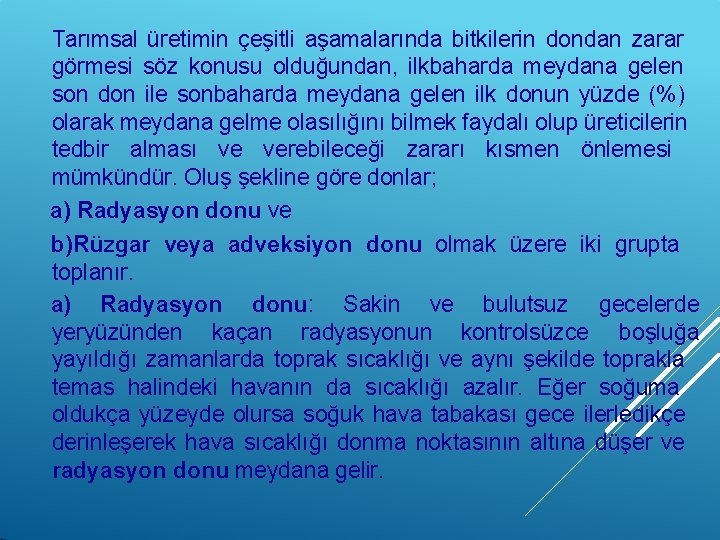 Tarımsal üretimin çeşitli aşamalarında bitkilerin dondan zarar görmesi söz konusu olduğundan, ilkbaharda meydana gelen son don ile sonbaharda meydana gelen ilk donun yüzde (%) olarak meydana gelme olasılığını bilmek faydalı olup üreticilerin tedbir alması ve verebileceği zararı kısmen önlemesi mümkündür. Oluş şekline göre donlar;

a) Radyasyon donu ve

b)Rüzgar veya adveksiyon donu olmak üzere iki grupta toplanır.

a) Radyasyon donu: Sakin ve bulutsuz gecelerde yeryüzünden kaçan radyasyonun kontrolsüzce boşluğa yayıldığı zamanlarda toprak sıcaklığı ve aynı şekilde toprakla temas halindeki havanın da sıcaklığı azalır. Eğer soğuma oldukça yüzeyde olursa soğuk hava tabakası gece ilerledikçe derinleşerek hava sıcaklığı donma noktasının altına düşer ve radyasyon donu meydana gelir.